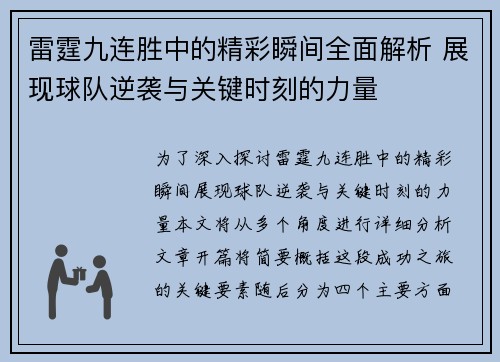 雷霆九连胜中的精彩瞬间全面解析 展现球队逆袭与关键时刻的力量

为了深入探讨雷霆九连胜中的精彩瞬间展现球队逆袭与关键时刻的力量本文将从多个角度进行详细分析文章开篇将简要概括这段成功之旅的关键要素随后分为四个主要方面